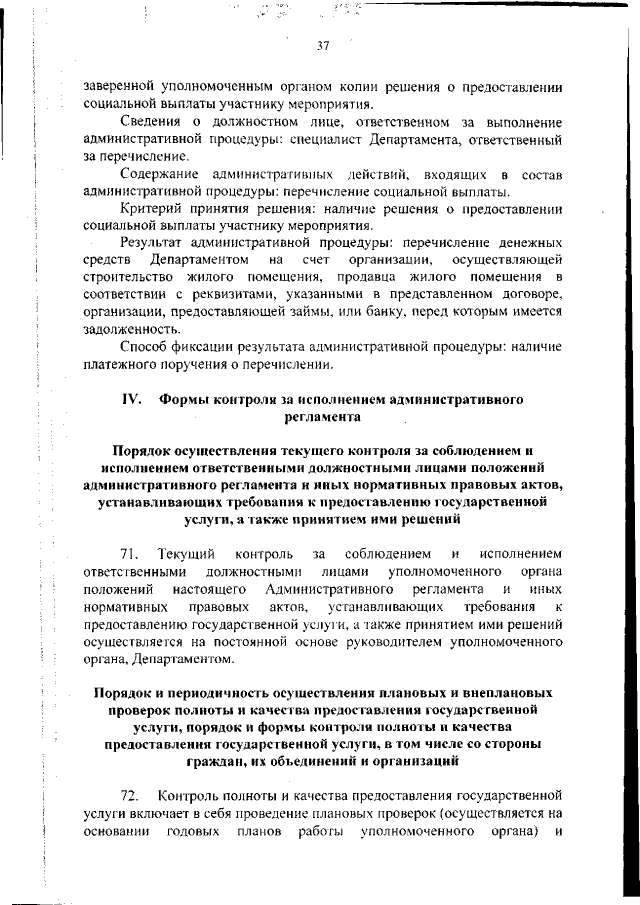 37

заверенной уполномоченным органом копии решения о предоставлении социальной выплаты участнику мероприятия.

Сведения о должностном лице, ответственном за выполнение административной процедуры: специалист Департамента, ответственный за перечисление.

Содержание административных действий, входящих в состав административной процедуры: перечисление социальной выплаты.

Критерий принятия решения: наличие решения о предоставлении социальной выплаты участнику мероприятия.

Результат административной процедуры: перечисление денежных средств Департаментом на счет организации, осуществляющей строительство жилого помещения, продавца жилого помещения в соответствии с реквизитами, указанными в представленном договоре, организации, предоставляющей займы, или банку, перед которым имеется задолженность.

Способ фиксации результата административной процедуры: наличие платежного поручения о перечислении.

IV. Формы контроля за исполнением административного регламента

Порядок осуществления текущего контроля за соблюдением и исполнением ответственными должностными лицами положений административного регламента и иных нормативных правовых актов, устанавливающих требования к предоставлению государственной услуги, а также принятием ими решений

71. Текущий контроль за соблюдением и исполнением ответственными должностными лицами уполномоченного органа положений настоящего Административного регламента и иных нормативных правовых актов, устанавливающих требования к предоставлению государственной услуги, а также принятием ими решений осуществляется на постоянной основе руководителем уполномоченного органа, Департаментом.

Порядок и периодичность осуществления плановых и внеплановых проверок полноты и качества предоставления государственной услуги, порядок и формы контроля полноты и качества предоставления государственной услуги, в том числе со стороны граждан, их объединений и организаций

72. Контроль полноты и качества предоставления государственной услуги включает в себя проведение плановых проверок (осуществляется на основании годовых планов работы уполномоченного органа) и